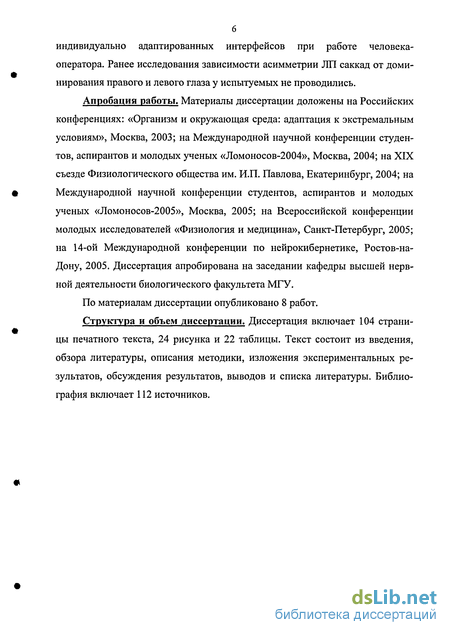 6

индивидуально адаптированных интерфейсов при работе человека-оператора. Ранее исследования зависимости асимметрии ЛП саккад от доминирования правого и левого глаза у испытуемых не проводились.

Апробация работы. Материалы диссертации доложены на Российских конференциях: «Организм и окружающая среда: адаптация к экстремальным условиям», Москва, 2003; на Международной научной конференции студентов, аспирантов и молодых ученых «Ломоносов-2004», Москва, 2004; на XIX съезде Физиологического общества им. И.П. Павлова, Екатеринбург, 2004; на Международной научной конференции студентов, аспирантов и молодых ученых «Ломоносов-2005», Москва, 2005; на Всероссийской конференции молодых исследователей «Физиология и медицина», Санкт-Петербург, 2005; на 14-ой Международной конференции по нейрокибернетике, Ростов-на-Дону, 2005. Диссертация апробирована на заседании кафедры высшей нервной деятельности биологического факультета МГУ.

По материалам диссертации опубликовано 8 работ.

Структура и объем диссертации. Диссертация включает 104 страницы печатного текста, 24 рисунка и 22 таблицы. Текст состоит из введения, обзора литературы, описания методики, изложения экспериментальных результатов, обсуждения результатов, выводов и списка литературы. Библиография включает 112 источников.

dsLib.net
библиотека диссертаций